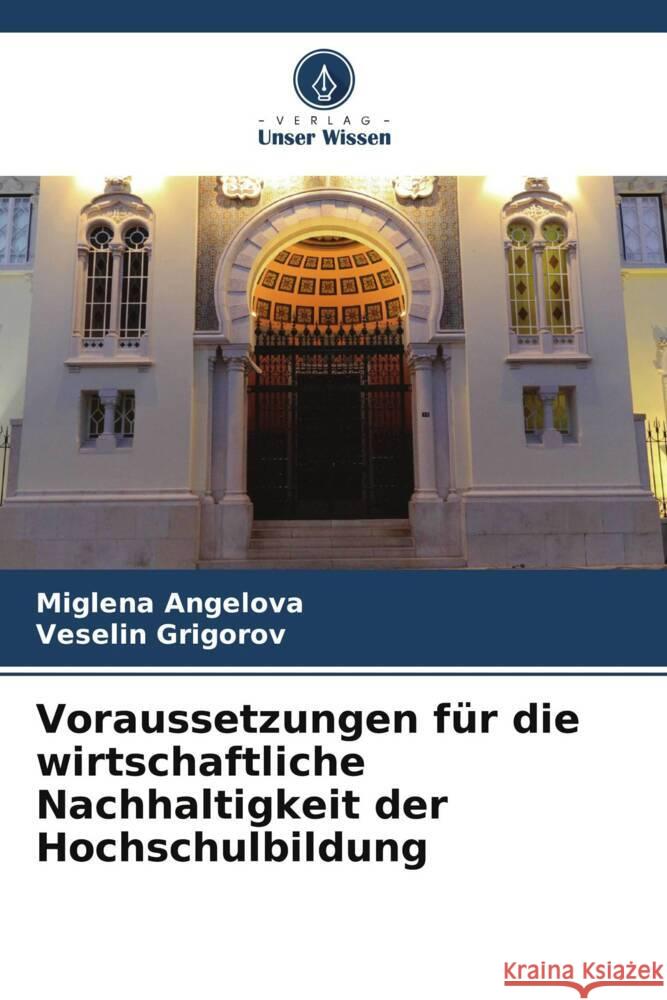 - VERLAG -
Unser Wissen

Miglena Angelova
Veselin Grigorov

Voraussetzungen für die wirtschaftliche Nachhaltigkeit der Hochschulbildung